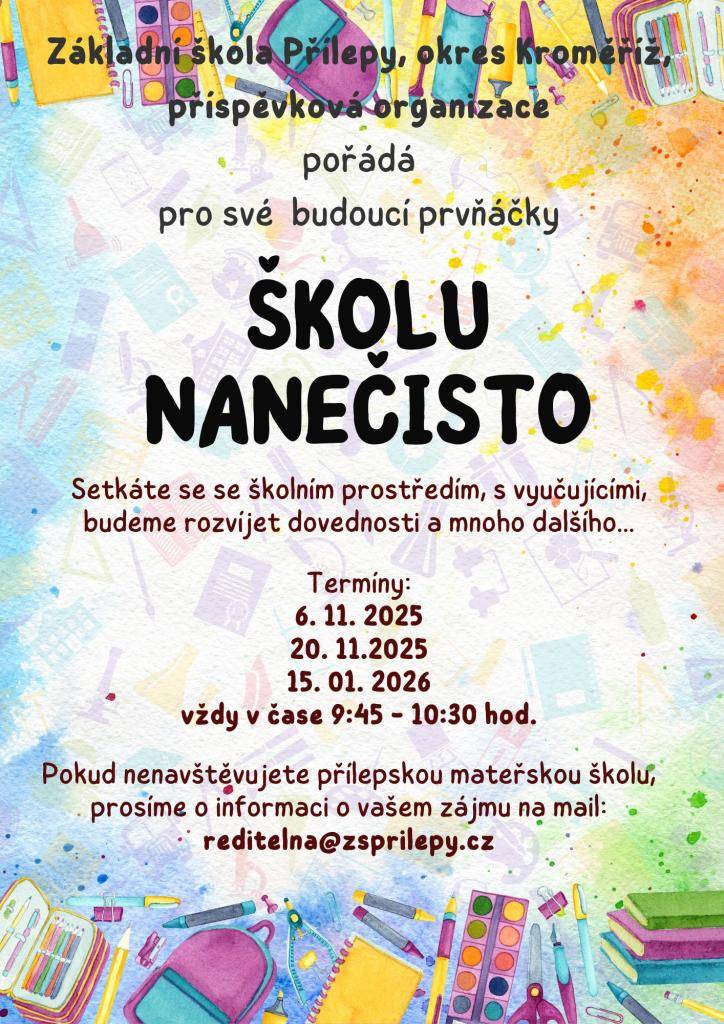 Základní škola Přílepy, okres Kroměříž, příspěvková organizace

pořádá

pro své budoucí prvňáčky

ŠKOLU NANEČISTO

Setkáte se se školním prostředím, s vyučujícími, budeme rozvíjet dovednosti a mnoho dalšího...

Termíny:
6. 11. 2025
20. 11.2025
15. 01. 2026
vždy v čase 9:45 - 10:30 hod.

Pokud nenavštěvujete přílepskou mateřskou školu, prosíme o informaci o vašem zájmu na mail:
reditelna@zsprilepy.cz